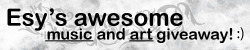 Esy's awesome
music and art giveaway! :)